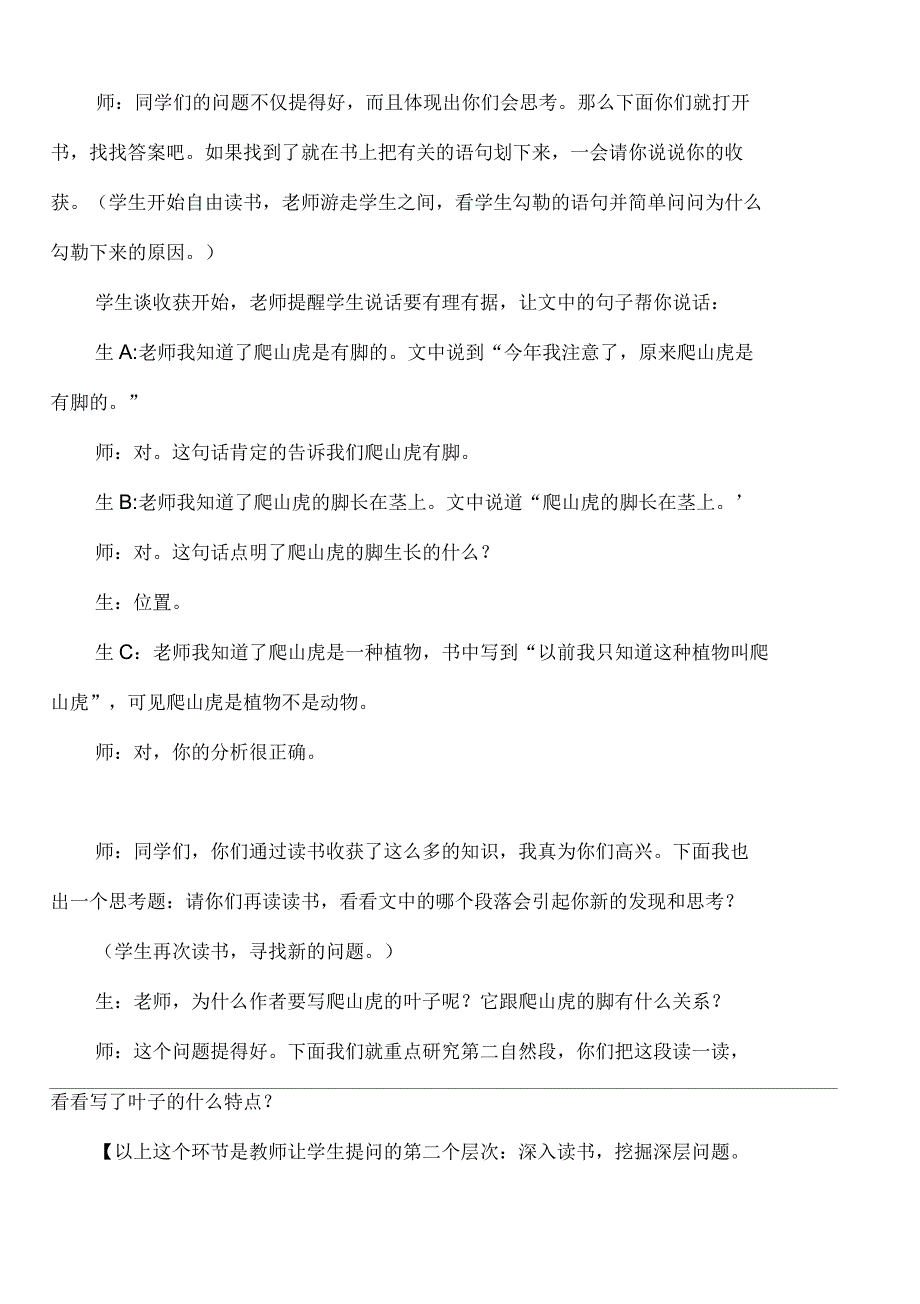 师：同学们的问题不仅提得好，而且体现出你们会思考。那么下面你们就打开书，找找答案吧。如果找到了就在书上把有关的语句划下来，一会请你说说你的收获。（学生开始自由读书，老师游走学生之间，看学生勾勒的语句并简单问问为什么勾勒下来的原因。）

学生谈收获开始，老师提醒学生说话要有理有据，让文中的句子帮你说话：

生 A:老师我知道了爬山虎是有脚的。文中说到“今年我注意了，原来爬山虎是有脚的。”

师：对。这句话肯定的告诉我们爬山虎有脚。

生 B:老师我知道了爬山虎的脚长在茎上。文中说道“爬山虎的脚长在茎上。’

师：对。这句话点明了爬山虎的脚生长的什么？

生：位置。

生 C：老师我知道了爬山虎是一种植物，书中写到“以前我只知道这种植物叫爬山虎”，可见爬山虎是植物不是动物。

师：对，你的分析很正确。

师：同学们，你们通过读书收获了这么多的知识，我真为你们高兴。下面我也出一个思考题：请你们再读读书，看看文中的哪个段落会引起你新的发现和思考？

（学生再次读书，寻找新的问题。）

生：老师，为什么作者要写爬山虎的叶子呢？它跟爬山虎的脚有什么关系？

师：这个问题提得好。下面我们就重点研究第二自然段，你们把这段读一读，看看写了叶子的什么特点？

【以上这个环节是教师让学生提问的第二个层次：深入读书，挖掘深层问题。